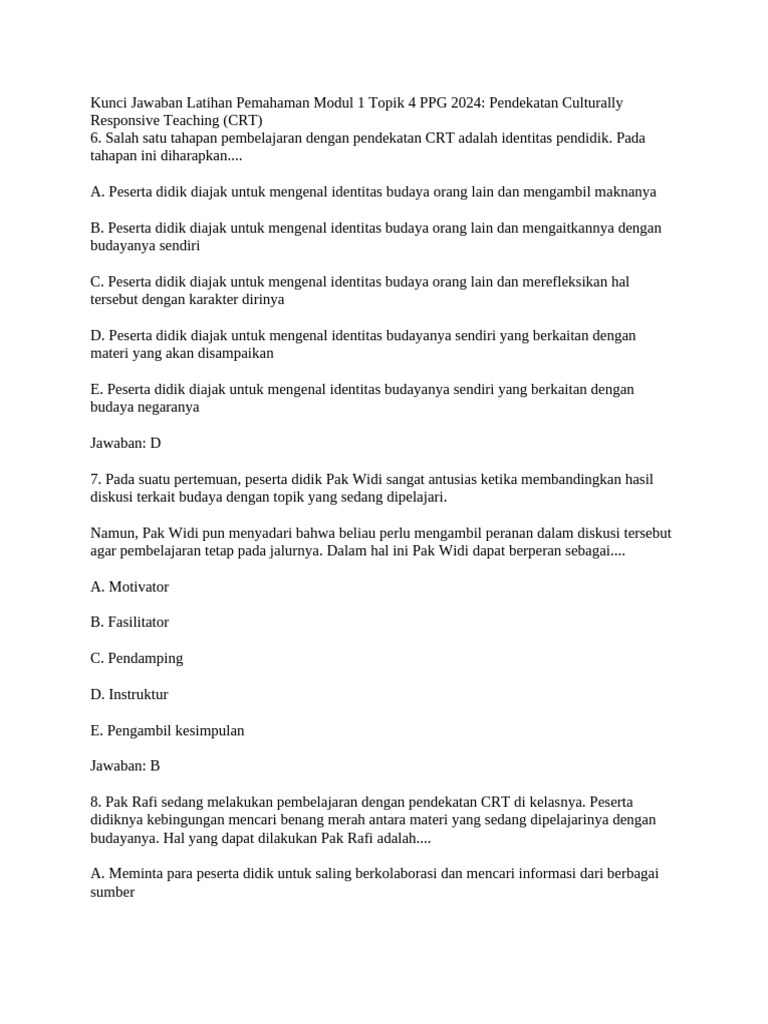 Kunci Jawaban Latihan Pemahaman Modul 1 Topik 4 PPG 2024: Pendekatan Culturally Responsive Teaching (CRT)

6. Salah satu tahapan pembelajaran dengan pendekatan CRT adalah identitas pendidik. Pada tahapan ini diharapkan....

A. Peserta didik diajak untuk mengenal identitas budaya orang lain dan mengambil maknanya

B. Peserta didik diajak untuk mengenal identitas budaya orang lain dan mengaitkannya dengan budayanya sendiri

C. Peserta didik diajak untuk mengenal identitas budaya orang lain dan merefleksikan hal tersebut dengan karakter dirinya

D. Peserta didik diajak untuk mengenal identitas budayanya sendiri yang berkaitan dengan materi yang akan disampaikan

E. Peserta didik diajak untuk mengenal identitas budayanya sendiri yang berkaitan dengan budaya negaranya

Jawaban: D

7. Pada suatu pertemuan, peserta didik Pak Widi sangat antusias ketika membandingkan hasil diskusi terkait budaya dengan topik yang sedang dipelajari.

Namun, Pak Widi pun menyadari bahwa beliau perlu mengambil peranan dalam diskusi tersebut agar pembelajaran tetap pada jalurnya. Dalam hal ini Pak Widi dapat berperan sebagai....

A. Motivator

B. Fasilitator

C. Pendamping

D. Instruktur

E. Pengambil kesimpulan

Jawaban: B

8. Pak Rafi sedang melakukan pembelajaran dengan pendekatan CRT di kelasnya. Peserta didiknya kebingungan mencari benang merah antara materi yang sedang dipelajarinya dengan budayanya. Hal yang dapat dilakukan Pak Rafi adalah....

A. Meminta para peserta didik untuk saling berkolaborasi dan mencari informasi dari berbagai sumber